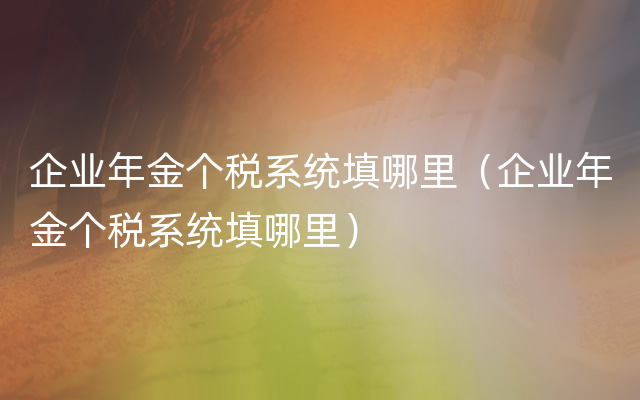 企业年金个税系统填哪里（企业年金个税系统填哪里）